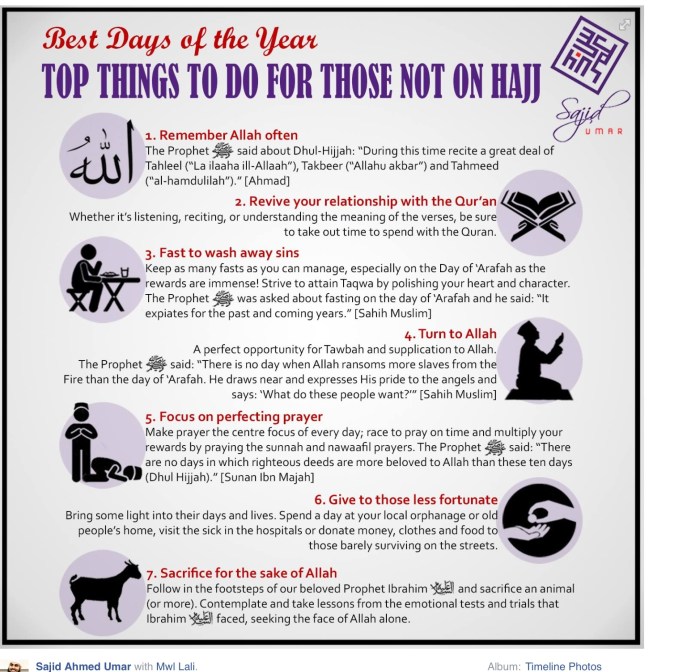 Best Days of the Year

TOP THINGS TO DO FOR THOSE NOT ON HAJJ

Sajid UMAR

الله

1. Remember Allah often
The Prophet ﷺ said about Dhul-Hijjah: "During this time recite a great deal of Tahleel ("La ilaaha ill-Allaah"), Takbeer ("Allahu akbar") and Tahmeed ("al-hamdulilah")." [Ahmad]

2. Revive your relationship with the Qur'an
Whether it's listening, reciting, or understanding the meaning of the verses, be sure to take out time to spend with the Quran.

3. Fast to wash away sins
Keep as many fasts as you can manage, especially on the Day of 'Arafah as the rewards are immense! Strive to attain Taqwa by polishing your heart and character. The Prophet ﷺ was asked about fasting on the day of 'Arafah and he said: "It expiates for the past and coming years." [Sahih Muslim]

4. Turn to Allah
A perfect opportunity for Tawbah and supplication to Allah. The Prophet ﷺ said: "There is no day when Allah ransoms more slaves from the Fire than the day of 'Arafah. He draws near and expresses His pride to the angels and says: 'What do these people want?'" [Sahih Muslim]

5. Focus on perfecting prayer
Make prayer the centre focus of every day; race to pray on time and multiply your rewards by praying the sunnah and nawaafil prayers. The Prophet ﷺ said: "There are no days in which righteous deeds are more beloved to Allah than these ten days (Dhul Hijjah)." [Sunan Ibn Majah]

6. Give to those less fortunate
Bring some light into their days and lives. Spend a day at your local orphanage or old people's home, visit the sick in the hospitals or donate money, clothes and food to those barely surviving on the streets.

7. Sacrifice for the sake of Allah
Follow in the footsteps of our beloved Prophet Ibrahim عليه السلام and sacrifice an animal (or more). Contemplate and take lessons from the emotional tests and trials that Ibrahim عليه السلام faced, seeking the face of Allah alone.

Sajid Ahmed Umar with Mwl Lali.

Album: Timeline Photos